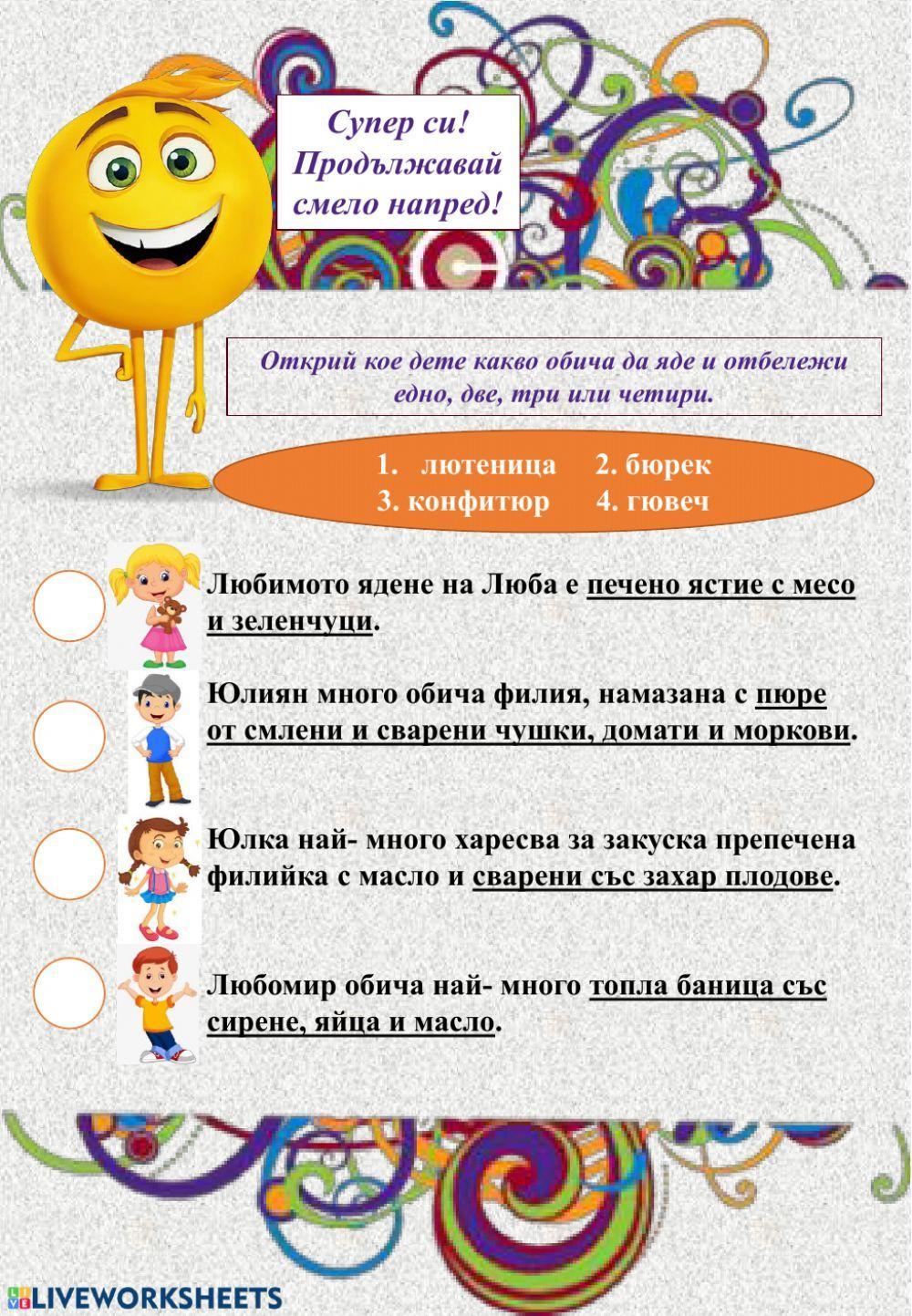 Супер си! Продължавай смело напред!

Открий кое дете какво обича да яде и отбележи едно, две, три или четири.

1. лютеница 2. бюрек
3. конфитюр 4. гювеч

Любимото ядене на Люба е печено ястие с месо и зеленчуци.

Юлиян много обича филия, намазана с пюре от смлени и сварени чушки, домати и моркови.

Юлка най- много харесва за закуска препечена филийка с масло и сварени със захар плодове.

Любомир обича най- много топла баница със сирене, яйца и масло.

LIVEWORKSHEETS